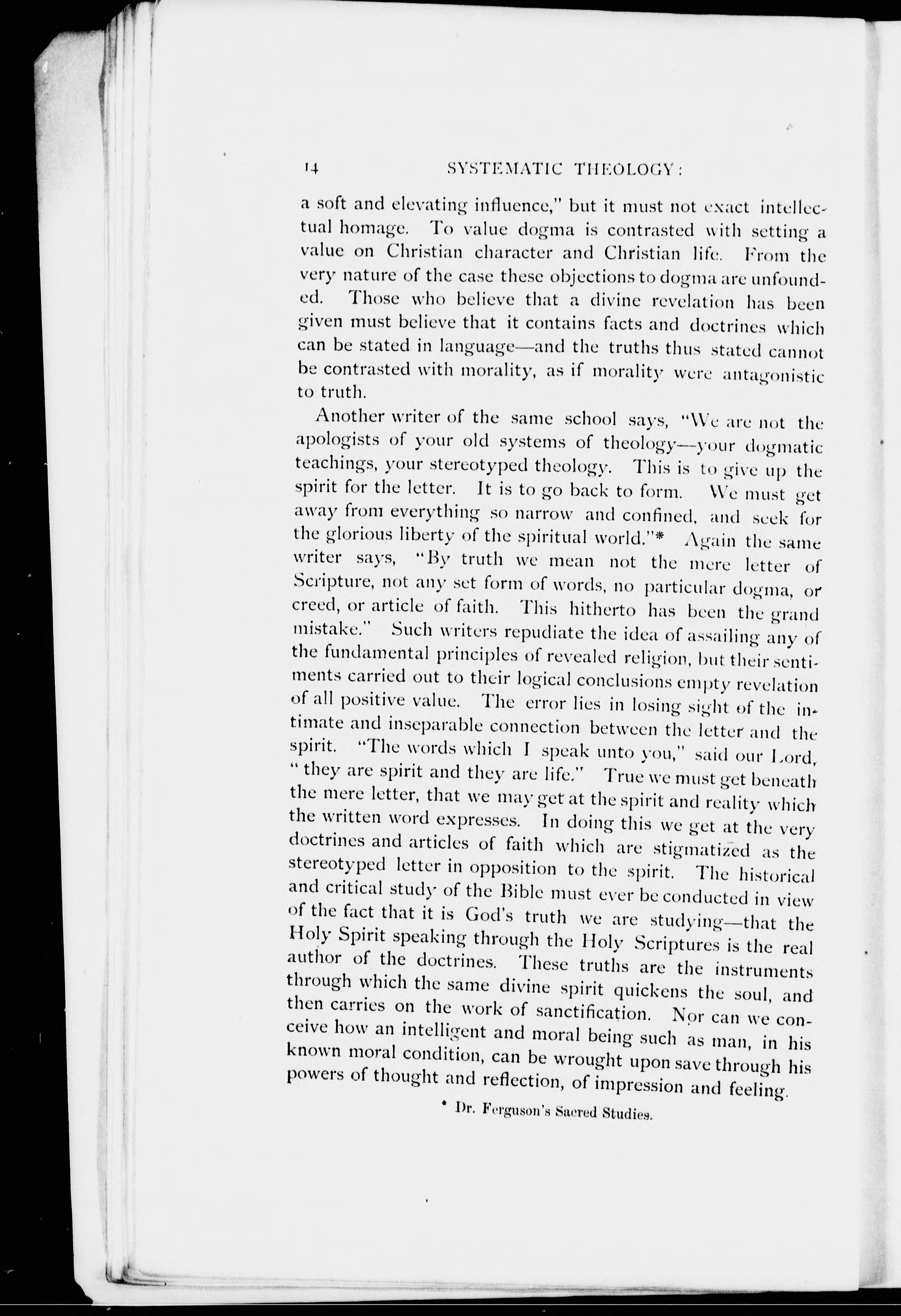 14 SYSTEMATIC THEOLOGY:

a soft and elevating influence," but it must not exact intellectual homage. To value dogma is contrasted with setting a value on Christian character and Christian life. From the very nature of the case these objections to dogma are unfounded. Those who believe that a divine revelation has been given must believe that it contains facts and doctrines which can be stated in language—and the truths thus stated cannot be contrasted with morality, as if morality were antagonistic to truth.

Another writer of the same school says, "We are not the apologists of your old systems of theology—your dogmatic teachings, your stereotyped theology. This is to give up the spirit for the letter. It is to go back to form. We must get away from everything so narrow and confined, and seek for the glorious liberty of the spiritual world."* Again the same writer says, "By truth we mean not the mere letter of Scripture, not any set form of words, no particular dogma, or creed, or article of faith. This hitherto has been the grand mistake." Such writers repudiate the idea of assailing any of the fundamental principles of revealed religion, but their sentiments carried out to their logical conclusions empty revelation of all positive value. The error lies in losing sight of the intimate and inseparable connection between the letter and the spirit. "The words which I speak unto you," said our Lord, "they are spirit and they are life." True we must get beneath the mere letter, that we may get at the spirit and reality which the written word expresses. In doing this we get at the very doctrines and articles of faith which are stigmatized as the stereotyped letter in opposition to the spirit. The historical and critical study of the Bible must ever be conducted in view of the fact that it is God's truth we are studying—that the Holy Spirit speaking through the Holy Scriptures is the real author of the doctrines. These truths are the instruments through which the same divine spirit quickens the soul, and then carries on the work of sanctification. Nor can we conceive how an intelligent and moral being such as man, in his known moral condition, can be wrought upon save through his powers of thought and reflection, of impression and feeling.

* Dr. Ferguson's Sacred Studies.